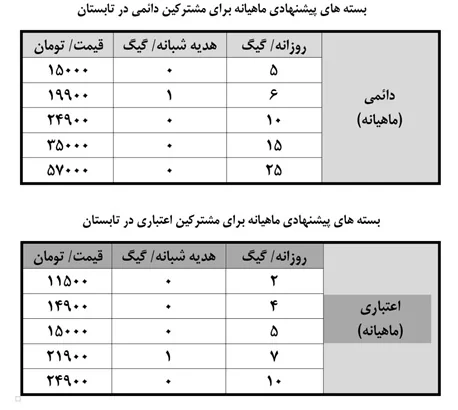 بسته های پیشنهادی ماهیانه برای مشترکین دائمی در تابستان

| | روزانه/ گیگ | هدیه شبانه/ گیگ | قیمت/ تومان |
|---|---|---|---|
| دائمی (ماهیانه) | ۵ | ۰ | ۱۵۰۰۰ |
| | ۶ | ۱ | ۱۹۹۰۰ |
| | ۱۰ | ۰ | ۲۴۹۰۰ |
| | ۱۵ | ۰ | ۳۵۰۰۰ |
| | ۲۵ | ۰ | ۵۷۰۰۰ |

بسته های پیشنهادی ماهیانه برای مشترکین اعتباری در تابستان

| | روزانه/ گیگ | هدیه شبانه/ گیگ | قیمت/ تومان |
|---|---|---|---|
| اعتباری (ماهیانه) | ۲ | ۰ | ۱۱۵۰۰ |
| | ۴ | ۰ | ۱۴۹۰۰ |
| | ۵ | ۰ | ۱۵۰۰۰ |
| | ۷ | ۱ | ۲۱۹۰۰ |
| | ۱۰ | ۰ | ۲۴۹۰۰ |